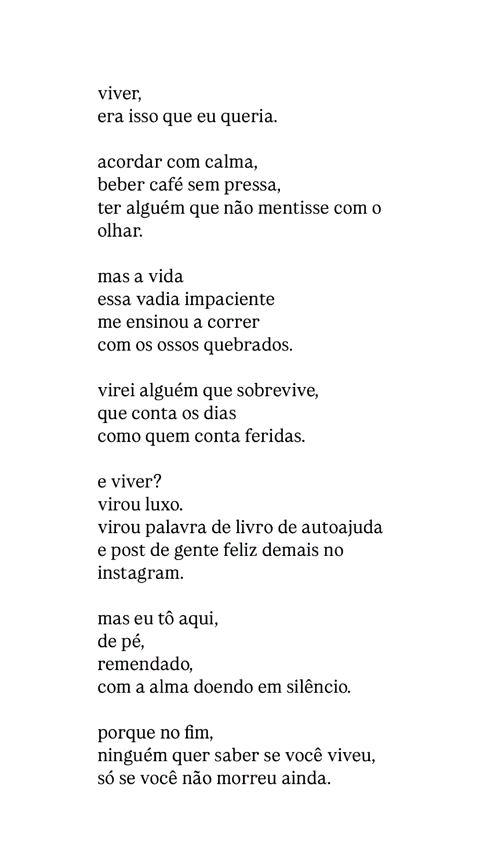 viver,
era isso que eu queria.

acordar com calma,
beber café sem pressa,
ter alguém que não mentisse com o
olhar.

mas a vida
essa vadia impaciente
me ensinou a correr
com os ossos quebrados.

virei alguém que sobrevive,
que conta os dias
como quem conta feridas.

e viver?
virou luxo.
virou palavra de livro de autoajuda
e post de gente feliz demais no
instagram.

mas eu tô aqui,
de pé,
remendado,
com a alma doendo em silêncio.

porque no fim,
ninguém quer saber se você viveu,
só se você não morreu ainda.